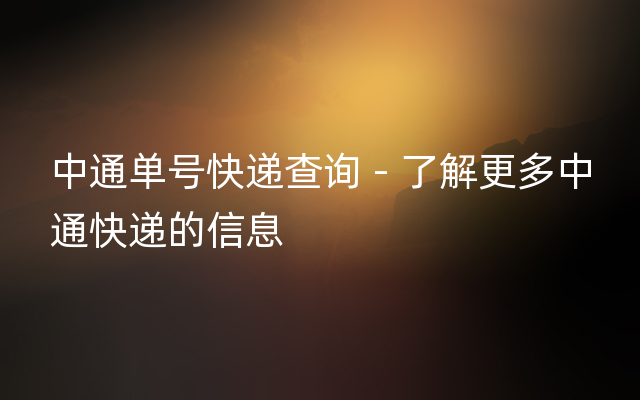 中通单号快递查询 - 了解更多中通快递的信息